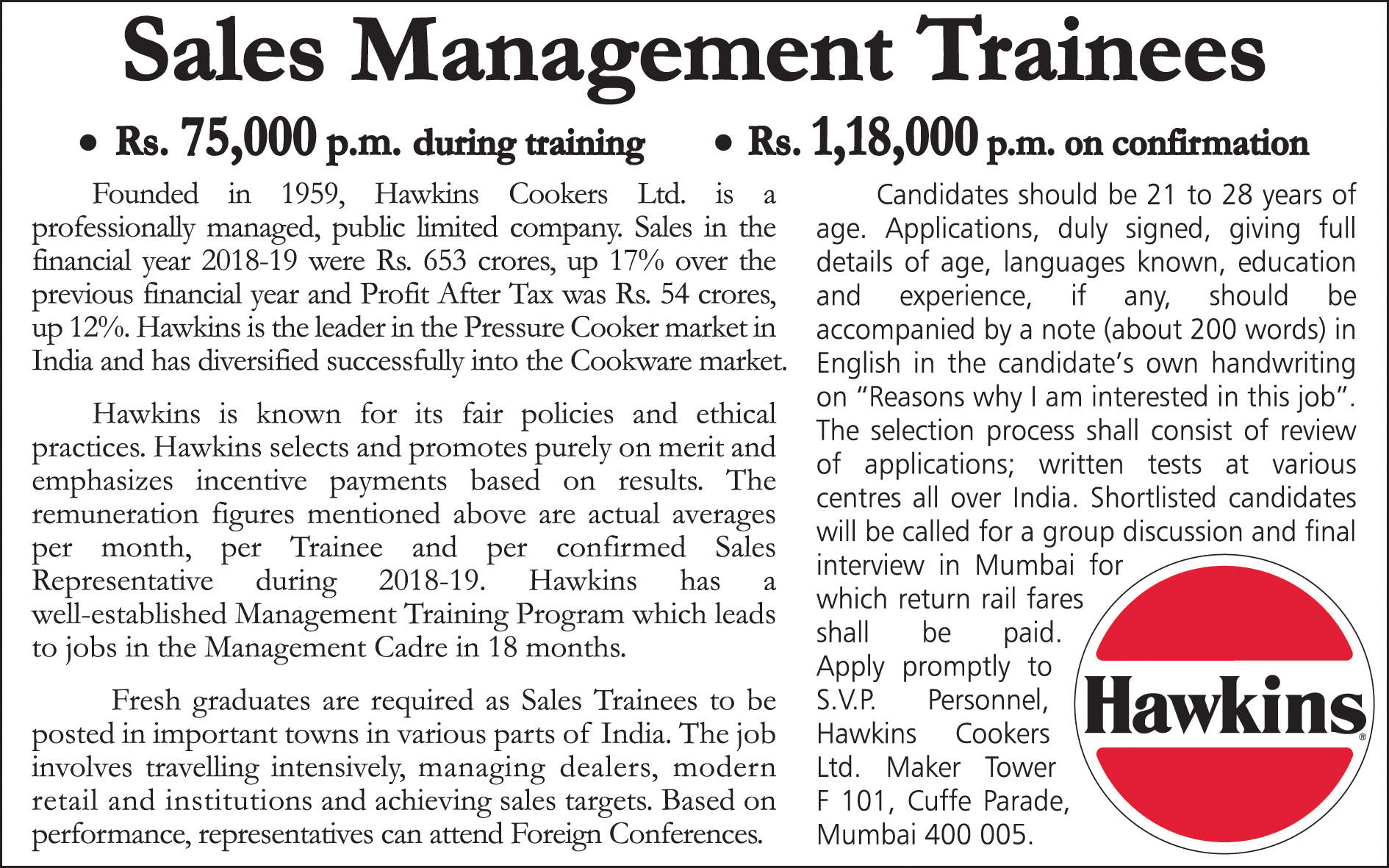 Sales Management Trainees

• Rs. 75,000 p.m. during training • Rs. 1,18,000 p.m. on confirmation

Founded in 1959, Hawkins Cookers Ltd. is a professionally managed, public limited company. Sales in the financial year 2018-19 were Rs. 653 crores, up 17% over the previous financial year and Profit After Tax was Rs. 54 crores, up 12%. Hawkins is the leader in the Pressure Cooker market in India and has diversified successfully into the Cookware market.

Hawkins is known for its fair policies and ethical practices. Hawkins selects and promotes purely on merit and emphasizes incentive payments based on results. The remuneration figures mentioned above are actual averages per month, per Trainee and per confirmed Sales Representative during 2018-19. Hawkins has a well-established Management Training Program which leads to jobs in the Management Cadre in 18 months.

Fresh graduates are required as Sales Trainees to be posted in important towns in various parts of India. The job involves travelling intensively, managing dealers, modern retail and institutions and achieving sales targets. Based on performance, representatives can attend Foreign Conferences.

Candidates should be 21 to 28 years of age. Applications, duly signed, giving full details of age, languages known, education and experience, if any, should be accompanied by a note (about 200 words) in English in the candidate's own handwriting on "Reasons why I am interested in this job". The selection process shall consist of review of applications; written tests at various centres all over India. Shortlisted candidates will be called for a group discussion and final interview in Mumbai for which return rail fares shall be paid. Apply promptly to S.V.P. Personnel, Hawkins Cookers Ltd. Maker Tower F 101, Cuffe Parade, Mumbai 400 005.

Hawkins®